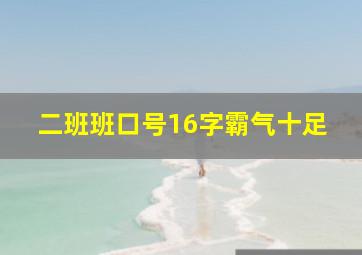 二班班口号16字霸气十足